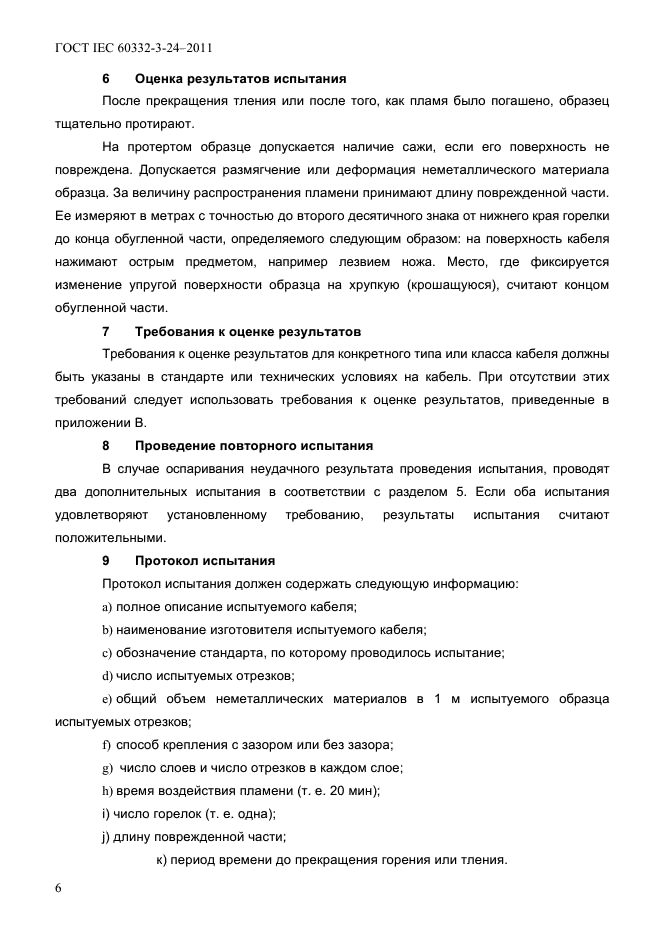 ГОСТ IEC 60332-3-24–2011

6 Оценка результатов испытания

После прекращения тления или после того, как пламя было погашено, образец тщательно протирают.

На протертом образце допускается наличие сажи, если его поверхность не повреждена. Допускается размягчение или деформация неметаллического материала образца. За величину распространения пламени принимают длину поврежденной части. Ее измеряют в метрах с точностью до второго десятичного знака от нижнего края горелки до конца обугленной части, определяемого следующим образом: на поверхность кабеля нажимают острым предметом, например лезвием ножа. Место, где фиксируется изменение упругой поверхности образца на хрупкую (крошащуюся), считают концом обугленной части.

7 Требования к оценке результатов

Требования к оценке результатов для конкретного типа или класса кабеля должны быть указаны в стандарте или технических условиях на кабель. При отсутствии этих требований следует использовать требования к оценке результатов, приведенные в приложении В.

8 Проведение повторного испытания

В случае оспаривания неудачного результата проведения испытания, проводят два дополнительных испытания в соответствии с разделом 5. Если оба испытания удовлетворяют установленному требованию, результаты испытания считают положительными.

9 Протокол испытания

Протокол испытания должен содержать следующую информацию:

a) полное описание испытуемого кабеля;

b) наименование изготовителя испытуемого кабеля;

c) обозначение стандарта, по которому проводилось испытание;

d) число испытуемых отрезков;

e) общий объем неметаллических материалов в 1 м испытуемого образца испытуемых отрезков;

f) способ крепления с зазором или без зазора;

g) число слоев и число отрезков в каждом слое;

h) время воздействия пламени (т. е. 20 мин);

i) число горелок (т. е. одна);

j) длину поврежденной части;

к) период времени до прекращения горения или тления.

6